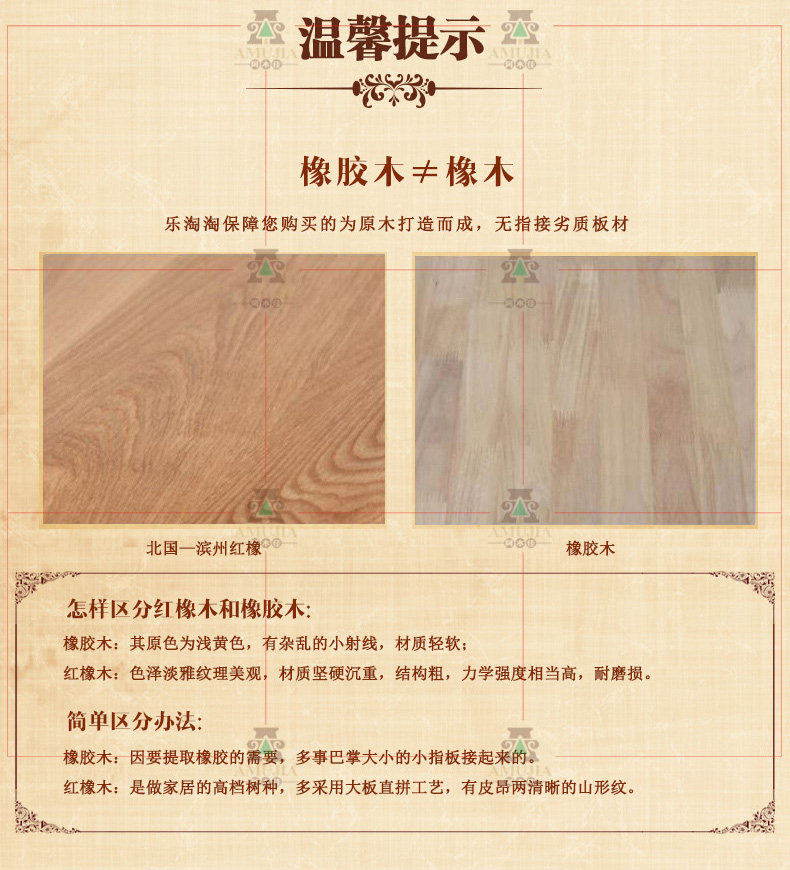 温馨提示

橡胶木≠橡木

乐淘淘保障您购买的为原木打造而成，无指接劣质板材

北国—滨州红橡

橡胶木

怎样区分红橡木和橡胶木:

橡胶木：其原色为浅黄色，有杂乱的小射线，材质轻软；

红橡木：色泽淡雅纹理美观，材质坚硬沉重，结构粗，力学强度相当高，耐磨损。

简单区分办法:

橡胶木：因要提取橡胶的需要，多事巴掌大小的小指板接起来的。

红橡木：是做家居的高档树种，多采用大板直拼工艺，有皮昂两清晰的山形纹。

AMUJIA